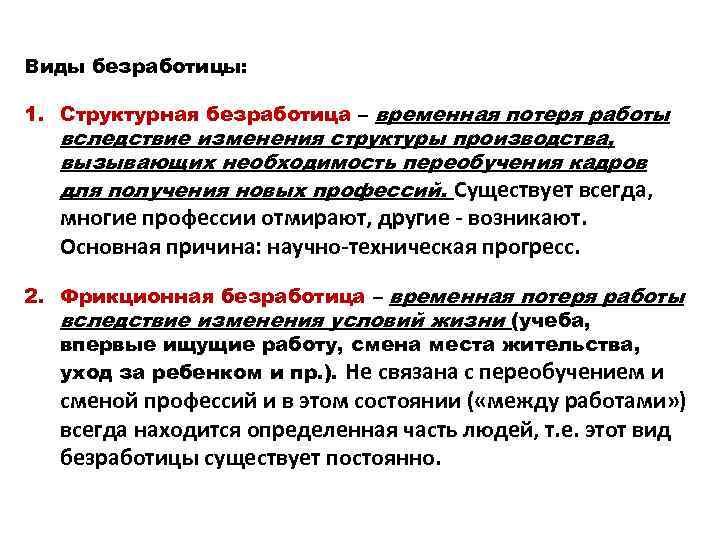 Виды безработицы:

1. Структурная безработица – временная потеря работы вследствие изменения структуры производства, вызывающих необходимость переобучения кадров для получения новых профессий. Существует всегда, многие профессии отмирают, другие - возникают. Основная причина: научно-техническая прогресс.

2. Фрикционная безработица – временная потеря работы вследствие изменения условий жизни (учеба, впервые ищущие работу, смена места жительства, уход за ребенком и пр.). Не связана с переобучением и сменой профессий и в этом состоянии («между работами») всегда находится определенная часть людей, т.е. этот вид безработицы существует постоянно.